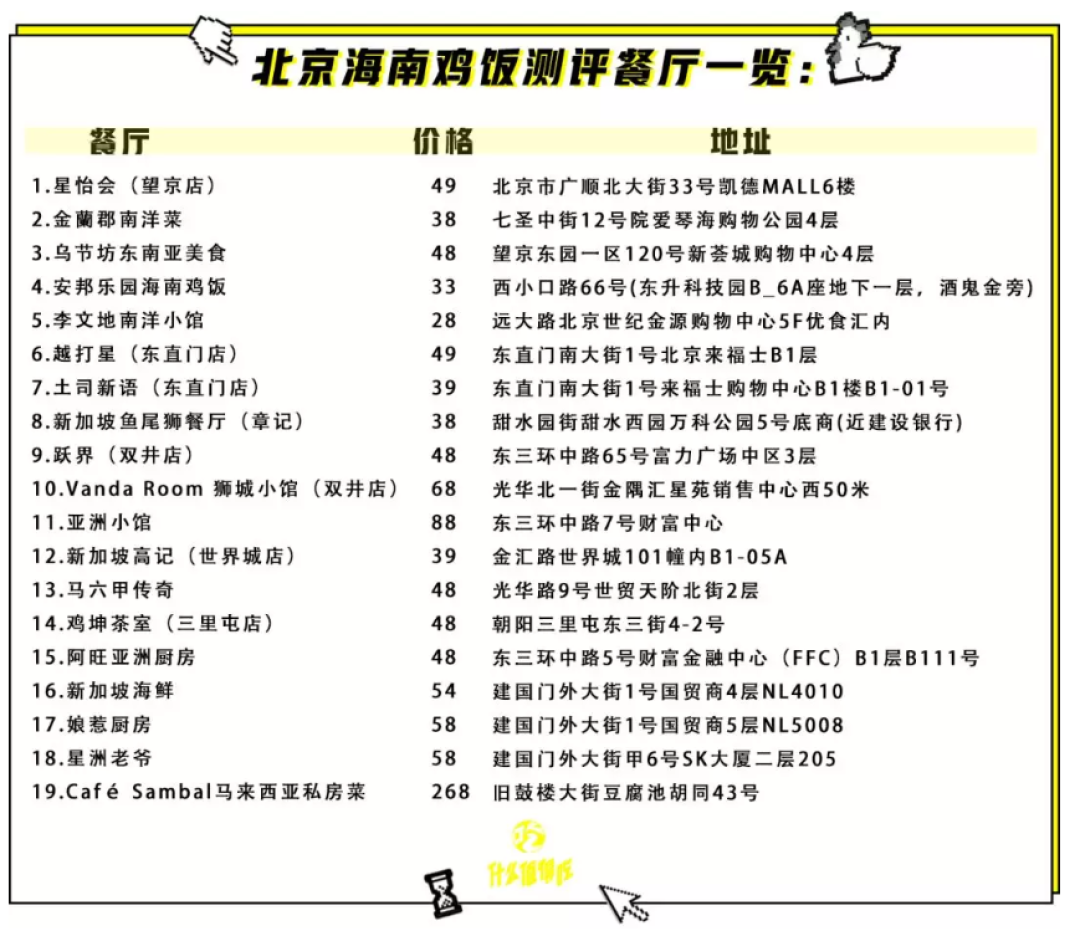 北京海南鸡饭测评餐厅一览：

| 餐厅 | 价格 | 地址 |
|---|---|---|
| 1.星怡会（望京店） | 49 | 北京市广顺北大街33号凯德MALL6楼 |
| 2.金蘭郡南洋菜 | 38 | 七圣中街12号院爱琴海购物公园4层 |
| 3.乌节坊东南亚美食 | 48 | 望京东园一区120号新荟城购物中心4层 |
| 4.安邦乐园海南鸡饭 | 33 | 西小口路66号(东升科技园B_6A座地下一层，酒鬼金旁) |
| 5.李文地南洋小馆 | 28 | 远大路北京世纪金源购物中心5F优食汇内 |
| 6.越打星（东直门店） | 49 | 东直门南大街1号北京来福士B1层 |
| 7.土司新语（东直门店） | 39 | 东直门南大街1号来福士购物中心B1楼B1-01号 |
| 8.新加坡鱼尾狮餐厅（章记） | 38 | 甜水园街甜水西园万科公园5号底商(近建设银行) |
| 9.跃界（双井店） | 48 | 东三环中路65号富力广场中区3层 |
| 10.Vanda Room 狮城小馆（双井店） | 68 | 光华北一街金隅汇星苑销售中心西50米 |
| 11.亚洲小馆 | 88 | 东三环中路7号财富中心 |
| 12.新加坡高记（世界城店） | 39 | 金汇路世界城101幢内B1-05A |
| 13.马六甲传奇 | 48 | 光华路9号世贸天阶北街2层 |
| 14.鸡坤茶室（三里屯店） | 48 | 朝阳三里屯东三街4-2号 |
| 15.阿旺亚洲厨房 | 48 | 东三环中路5号财富金融中心（FFC）B1层B111号 |
| 16.新加坡海鲜 | 54 | 建国门外大街1号国贸商4层NL4010 |
| 17.娘惹厨房 | 58 | 建国门外大街1号国贸商5层NL5008 |
| 18.星洲老爷 | 58 | 建国门外大街甲6号SK大厦二层205 |
| 19.Café Sambal马来西亚私房菜 | 268 | 旧鼓楼大街豆腐池胡同43号 |

什么值得吃